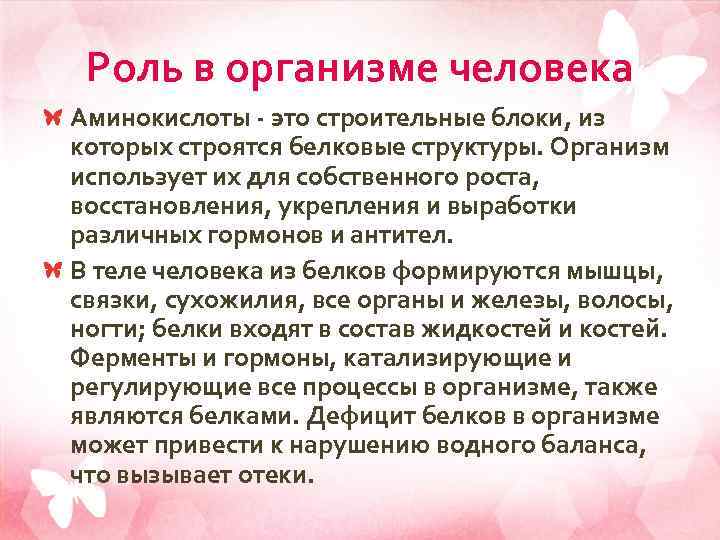 Роль в организме человека

Аминокислоты - это строительные блоки, из которых строятся белковые структуры. Организм использует их для собственного роста, восстановления, укрепления и выработки различных гормонов и антител.

В теле человека из белков формируются мышцы, связки, сухожилия, все органы и железы, волосы, ногти; белки входят в состав жидкостей и костей. Ферменты и гормоны, катализирующие и регулирующие все процессы в организме, также являются белками. Дефицит белков в организме может привести к нарушению водного баланса, что вызывает отеки.